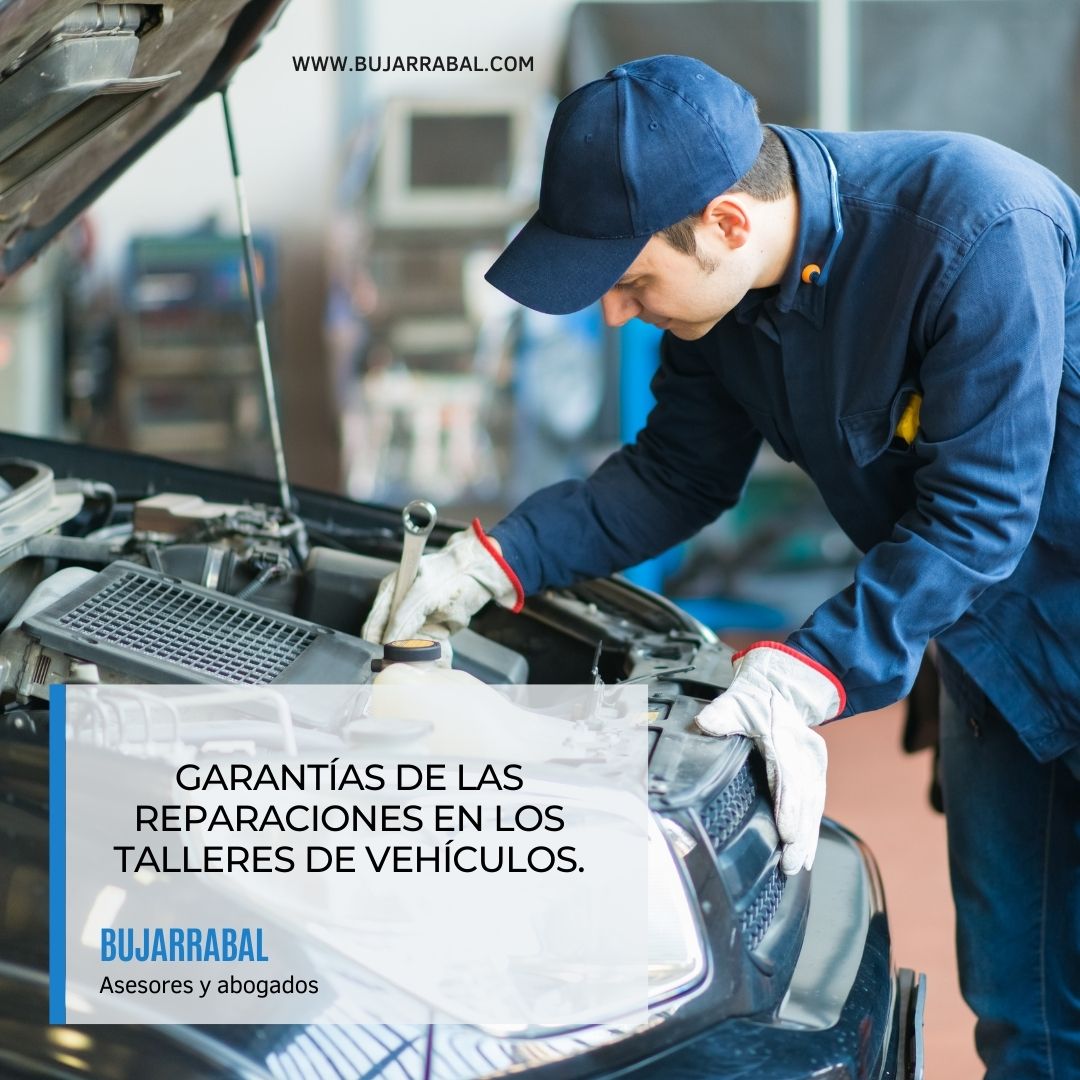 WWW.BUJARRABAL.COM

GARANTÍAS DE LAS REPARACIONES EN LOS TALLERES DE VEHÍCULOS.

BUJARRABAL
Asesores y abogados